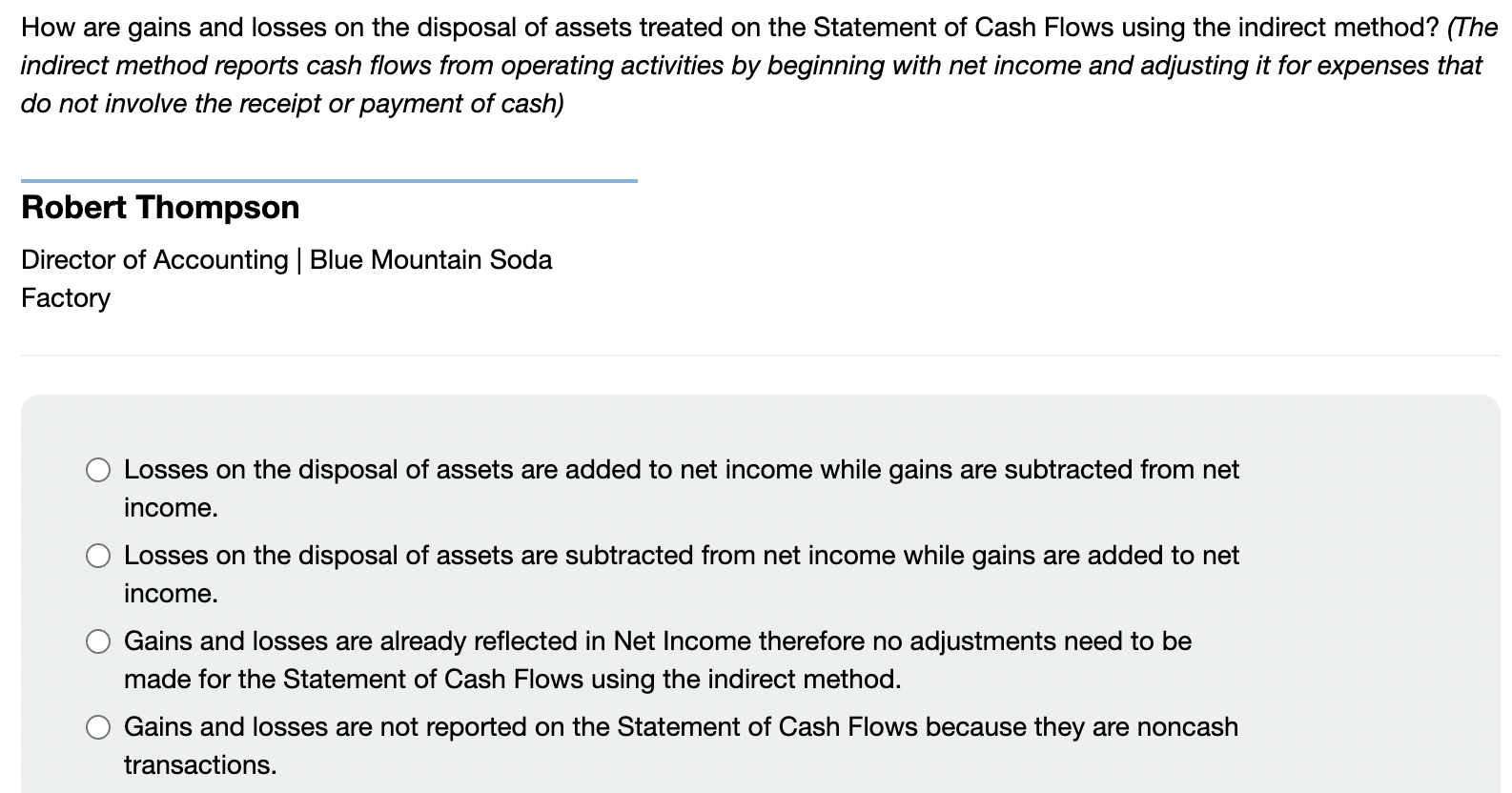 How are gains and losses on the disposal of assets treated on the Statement of Cash Flows using the indirect method? (The indirect method reports cash flows from operating activities by beginning with net income and adjusting it for expenses that do not involve the receipt or payment of cash)

Robert Thompson

Director of Accounting | Blue Mountain Soda Factory

Losses on the disposal of assets are added to net income while gains are subtracted from net income.

Losses on the disposal of assets are subtracted from net income while gains are added to net income.

Gains and losses are already reflected in Net Income therefore no adjustments need to be made for the Statement of Cash Flows using the indirect method.

Gains and losses are not reported on the Statement of Cash Flows because they are noncash transactions.